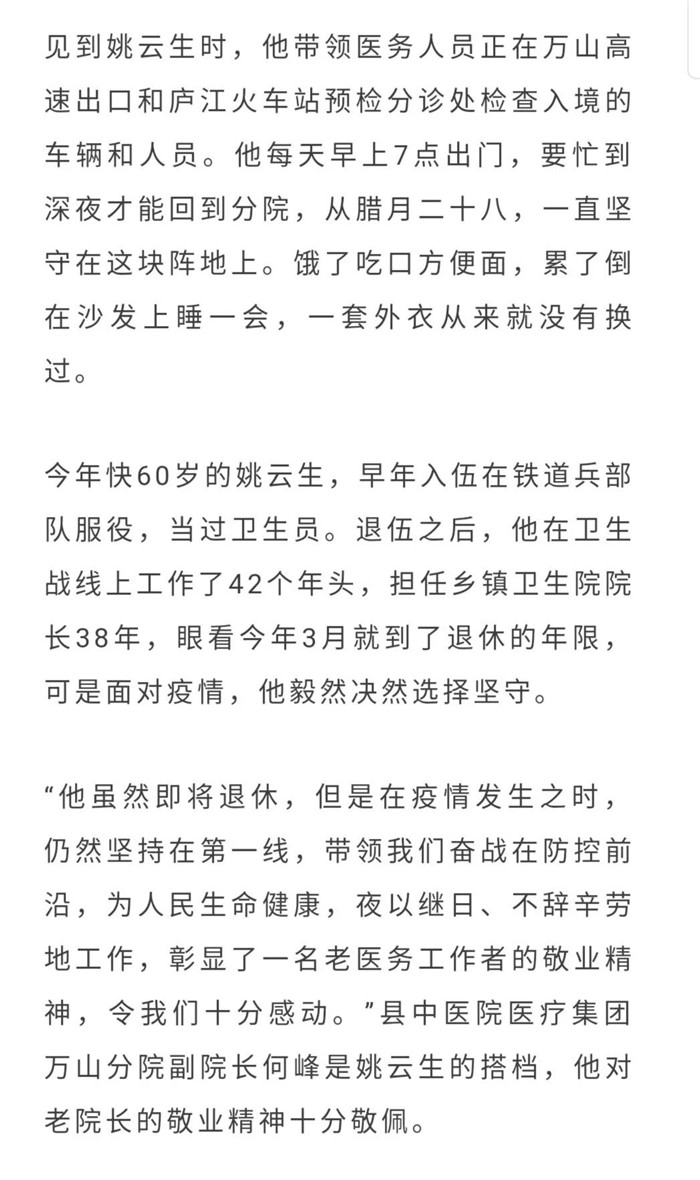 见到姚云生时，他带领医务人员正在万山高速出口和庐江火车站预检分诊处检查入境的车辆和人员。他每天早上7点出门，要忙到深夜才能回到分院，从腊月二十八，一直坚守在这块阵地上。饿了吃口方便面，累了倒在沙发上睡一会，一套外衣从来就没有换过。

今年快60岁的姚云生，早年入伍在铁道兵部队服役，当过卫生员。退伍之后，他在卫生战线上工作了42个年头，担任乡镇卫生院院长38年，眼看今年3月就到了退休的年限，可是面对疫情，他毅然决然选择坚守。

“他虽然即将退休，但是在疫情发生之时，仍然坚持在第一线，带领我们奋战在防控前沿，为人民生命健康，夜以继日、不辞辛劳地工作，彰显了一名老医务工作者的敬业精神，令我们十分感动。”县中医院医疗集团万山分院副院长何峰是姚云生的搭档，他对老院长的敬业精神十分敬佩。